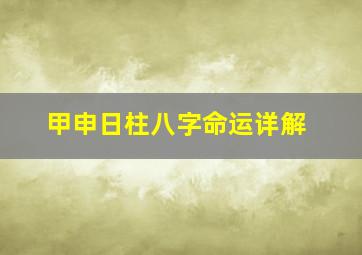 甲申日柱八字命运详解